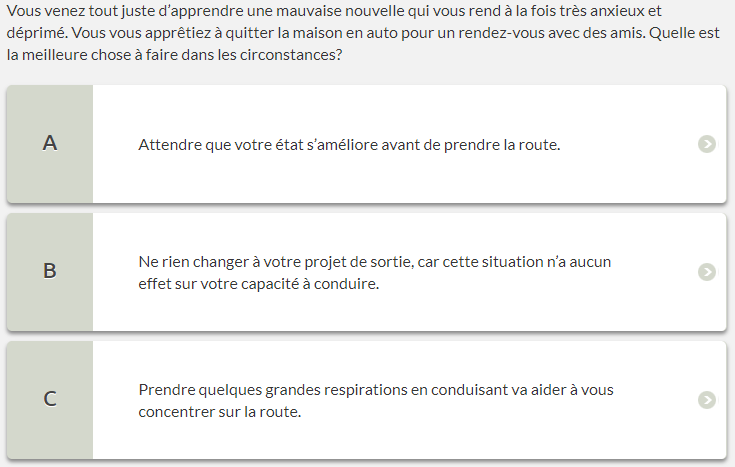 Vous venez tout juste d’apprendre une mauvaise nouvelle qui vous rend à la fois très anxieux et déprimé. Vous vous apprêtiez à quitter la maison en auto pour un rendez-vous avec des amis. Quelle est la meilleure chose à faire dans les circonstances?

A

Attendre que votre état s’améliore avant de prendre la route.

B

Ne rien changer à votre projet de sortie, car cette situation n’a aucun effet sur votre capacité à conduire.

C

Prendre quelques grandes respirations en conduisant va aider à vous concentrer sur la route.